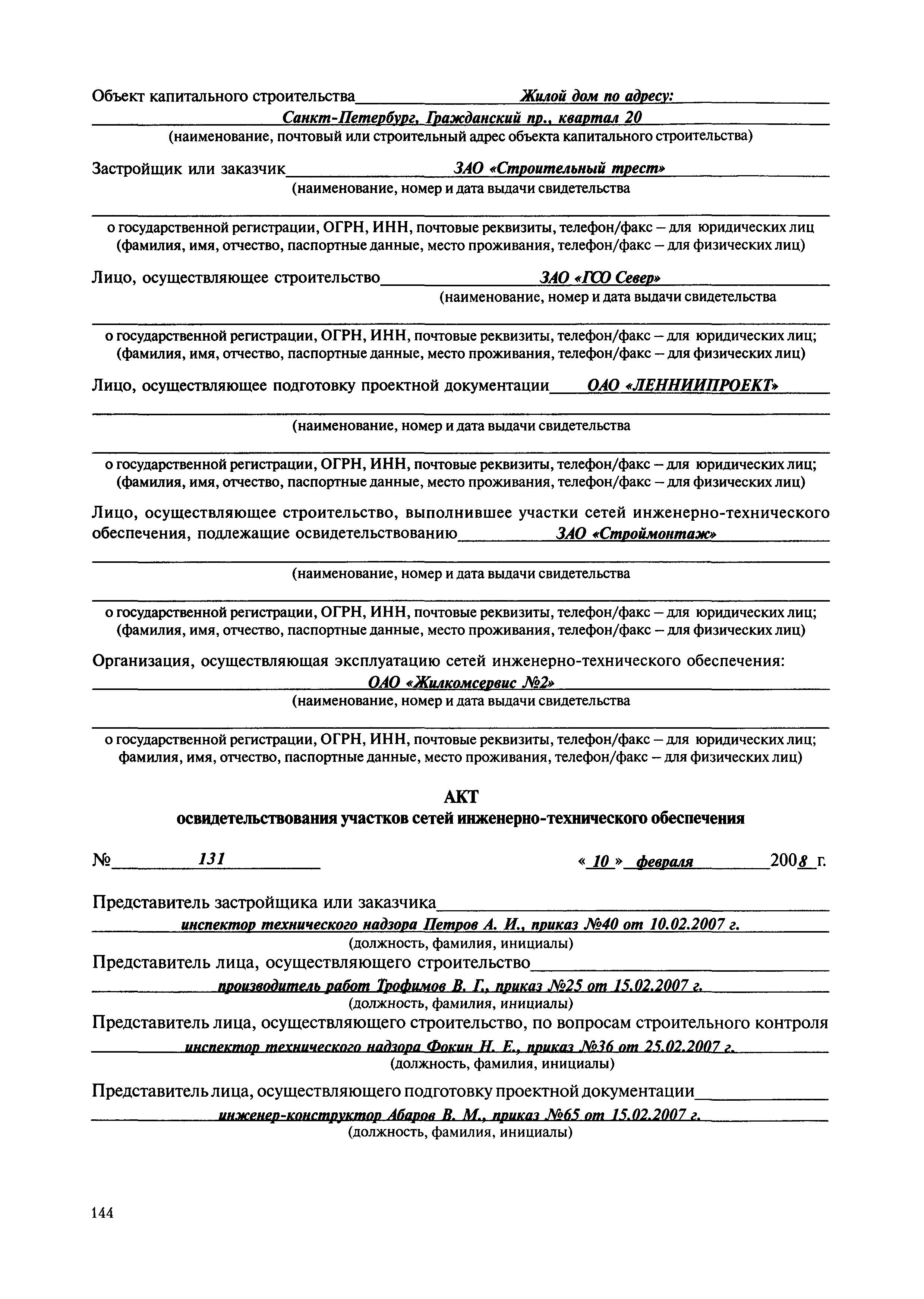 Объект капитального строительства Жилой дом по адресу:
Санкт-Петербург, Гражданский пр., квартал 20
(наименование, почтовый или строительный адрес объекта капитального строительства)

Застройщик или заказчик ЗАО «Строительный трест»
(наименование, номер и дата выдачи свидетельства

о государственной регистрации, ОГРН, ИНН, почтовые реквизиты, телефон/факс – для юридических лиц (фамилия, имя, отчество, паспортные данные, место проживания, телефон/факс – для физических лиц)

Лицо, осуществляющее строительство ЗАО «ГСО Север»
(наименование, номер и дата выдачи свидетельства

о государственной регистрации, ОГРН, ИНН, почтовые реквизиты, телефон/факс – для юридических лиц; (фамилия, имя, отчество, паспортные данные, место проживания, телефон/факс – для физических лиц)

Лицо, осуществляющее подготовку проектной документации ОАО «ЛЕННИИПРОЕКТ»

(наименование, номер и дата выдачи свидетельства

о государственной регистрации, ОГРН, ИНН, почтовые реквизиты, телефон/факс – для юридических лиц; (фамилия, имя, отчество, паспортные данные, место проживания, телефон/факс – для физических лиц)

Лицо, осуществляющее строительство, выполнившее участки сетей инженерно-технического обеспечения, подлежащие освидетельствованию ЗАО «Строймонтаж»

(наименование, номер и дата выдачи свидетельства

о государственной регистрации, ОГРН, ИНН, почтовые реквизиты, телефон/факс – для юридических лиц; (фамилия, имя, отчество, паспортные данные, место проживания, телефон/факс – для физических лиц)

Организация, осуществляющая эксплуатацию сетей инженерно-технического обеспечения:
ОАО «Жилкомсервис №2»
(наименование, номер и дата выдачи свидетельства

о государственной регистрации, ОГРН, ИНН, почтовые реквизиты, телефон/факс – для юридических лиц; фамилия, имя, отчество, паспортные данные, место проживания, телефон/факс – для физических лиц)

АКТ
освидетельствования участков сетей инженерно-технического обеспечения

№ 131 « 10 » февраля 2008 г.

Представитель застройщика или заказчика
инспектор технического надзора Петров А. И., приказ №40 от 10.02.2007 г.
(должность, фамилия, инициалы)
Представитель лица, осуществляющего строительство
производитель работ Трофимов В. Г., приказ №25 от 15.02.2007 г.
(должность, фамилия, инициалы)
Представитель лица, осуществляющего строительство, по вопросам строительного контроля
инспектор технического надзора Фокин Н. Е., приказ №36 от 25.02.2007 г.
(должность, фамилия, инициалы)

Представитель лица, осуществляющего подготовку проектной документации
инженер-конструктор Абаров В. М., приказ №65 от 15.02.2007 г.
(должность, фамилия, инициалы)

144